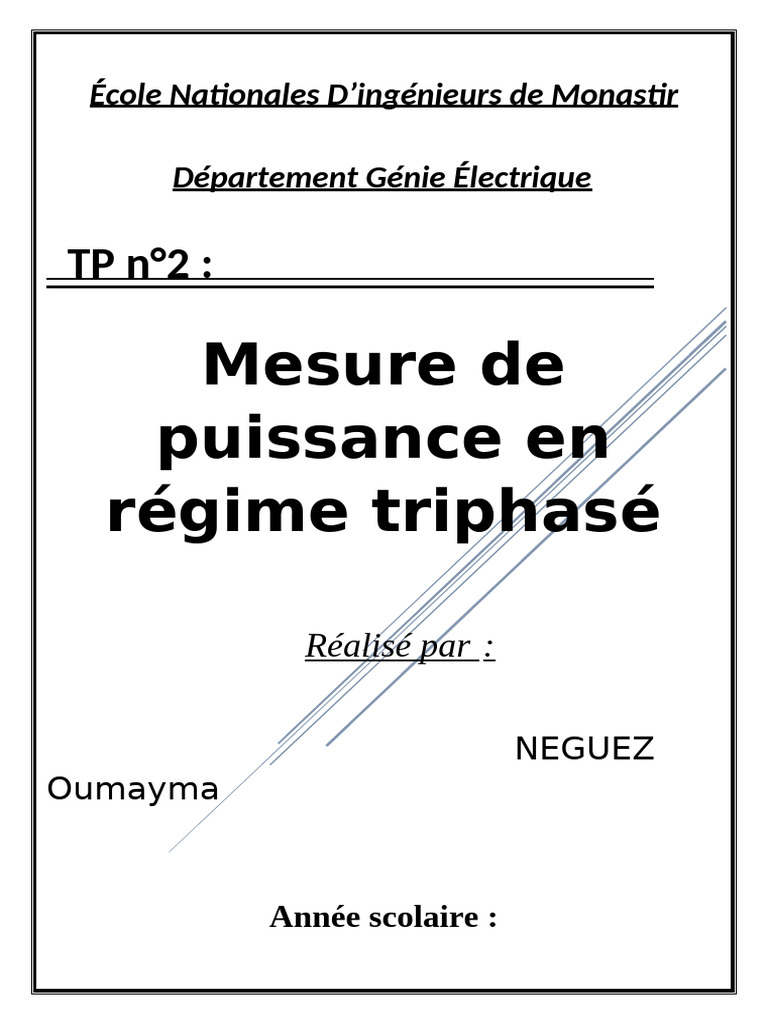 École Nationales D'ingénieurs de Monastir

Département Génie Électrique

TP n°2 :

Mesure de puissance en régime triphasé

Réalisé par :

NEGUEZ Oumayma

Année scolaire :